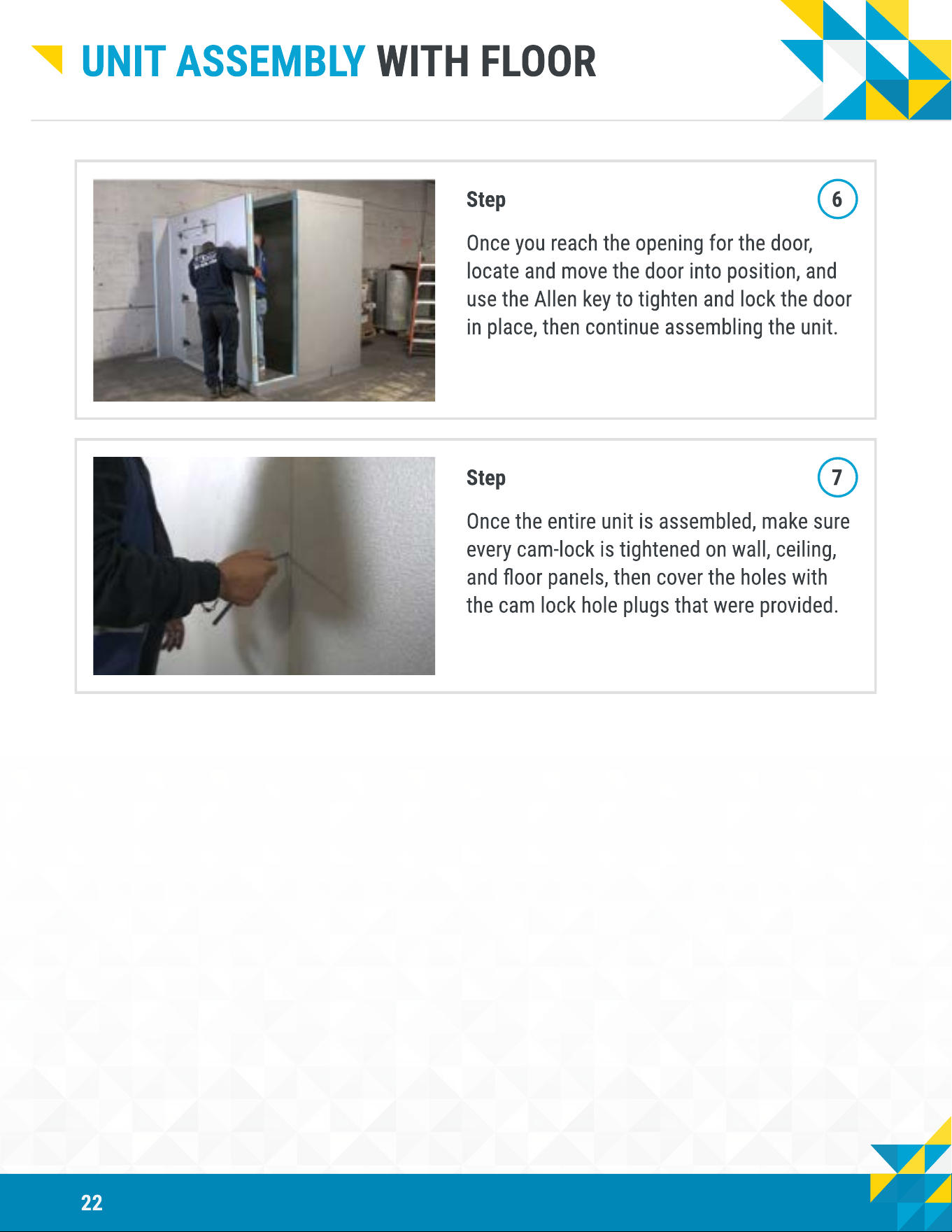 UNIT ASSEMBLY WITH FLOOR

Step
6

Once you reach the opening for the door, locate and move the door into position, and use the Allen key to tighten and lock the door in place, then continue assembling the unit.

Step
7

Once the entire unit is assembled, make sure every cam-lock is tightened on wall, ceiling, and floor panels, then cover the holes with the cam lock hole plugs that were provided.

22